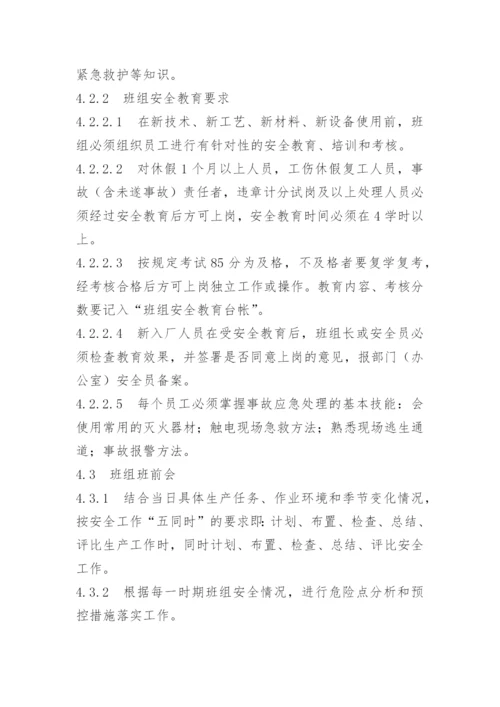 紧急救护等知识。

4.2.2 班组安全教育要求

4.2.2.1 在新技术、新工艺、新材料、新设备使用前，班组必须组织员工进行有针对性的安全教育、培训和考核。

4.2.2.2 对休假1个月以上人员，工伤休假复工人员，事故（含未遂事故）责任者，违章计分试岗及以上处理人员必须经过安全教育后方可上岗，安全教育时间必须在4学时以上。

4.2.2.3 按规定考试85分为及格，不及格者要复学复考，经考核合格后方可上岗独立工作或操作。教育内容、考核分数要记入“班组安全教育台帐”。

4.2.2.4 新入厂人员在受安全教育后，班组长或安全员必须检查教育效果，并签署是否同意上岗的意见，报部门（办公室）安全员备案。

4.2.2.5 每个员工必须掌握事故应急处理的基本技能：会使用常用的灭火器材；触电现场急救方法；熟悉现场逃生通道；事故报警方法。

4.3 班组班前会

4.3.1 结合当日具体生产任务、作业环境和季节变化情况，按安全工作“五同时”的要求即：计划、布置、检查、总结、评比生产工作时，同时计划、布置、检查、总结、评比安全工作。

4.3.2 根据每一时期班组安全情况，进行危险点分析和预控措施落实工作。